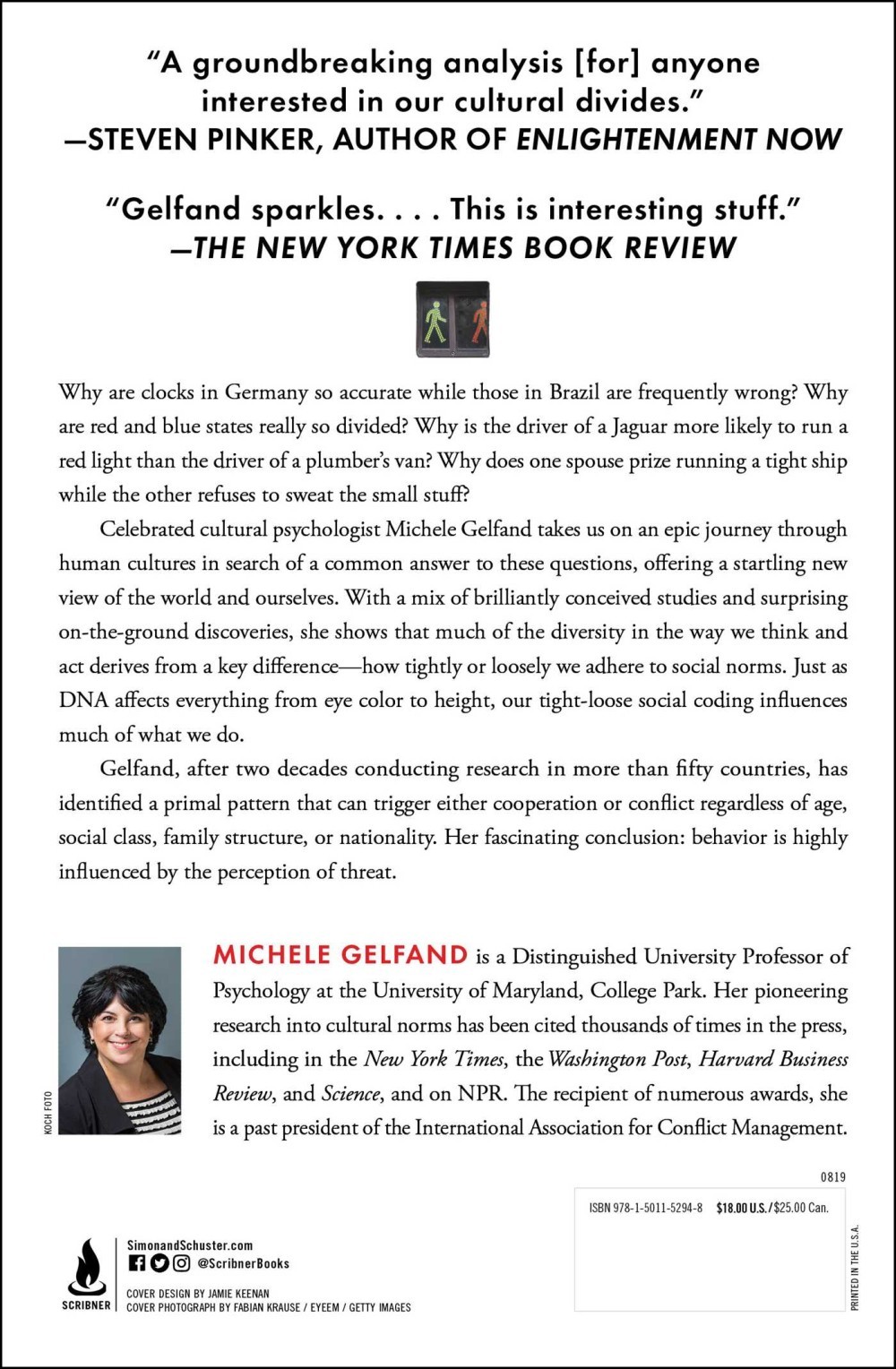 "A groundbreaking analysis [for] anyone interested in our cultural divides."
—STEVEN PINKER, AUTHOR OF ENLIGHTENMENT NOW

"Gelfand sparkles. . . . This is interesting stuff."
—THE NEW YORK TIMES BOOK REVIEW

Why are clocks in Germany so accurate while those in Brazil are frequently wrong? Why are red and blue states really so divided? Why is the driver of a Jaguar more likely to run a red light than the driver of a plumber's van? Why does one spouse prize running a tight ship while the other refuses to sweat the small stuff?

Celebrated cultural psychologist Michele Gelfand takes us on an epic journey through human cultures in search of a common answer to these questions, offering a startling new view of the world and ourselves. With a mix of brilliantly conceived studies and surprising on-the-ground discoveries, she shows that much of the diversity in the way we think and act derives from a key difference—how tightly or loosely we adhere to social norms. Just as DNA affects everything from eye color to height, our tight-loose social coding influences much of what we do.

Gelfand, after two decades conducting research in more than fifty countries, has identified a primal pattern that can trigger either cooperation or conflict regardless of age, social class, family structure, or nationality. Her fascinating conclusion: behavior is highly influenced by the perception of threat.

KOCH FOTO

MICHELE GELFAND is a Distinguished University Professor of Psychology at the University of Maryland, College Park. Her pioneering research into cultural norms has been cited thousands of times in the press, including in the New York Times, the Washington Post, Harvard Business Review, and Science, and on NPR. The recipient of numerous awards, she is a past president of the International Association for Conflict Management.

0819

ISBN 978-1-5011-5294-8 $18.00 U.S./$25.00 Can.

PRINTED IN THE U.S.A.

SCRIBNER

SimonandSchuster.com
@ScribnerBooks

COVER DESIGN BY JAMIE KEENAN
COVER PHOTOGRAPH BY FABIAN KRAUSE / EYEEM / GETTY IMAGES